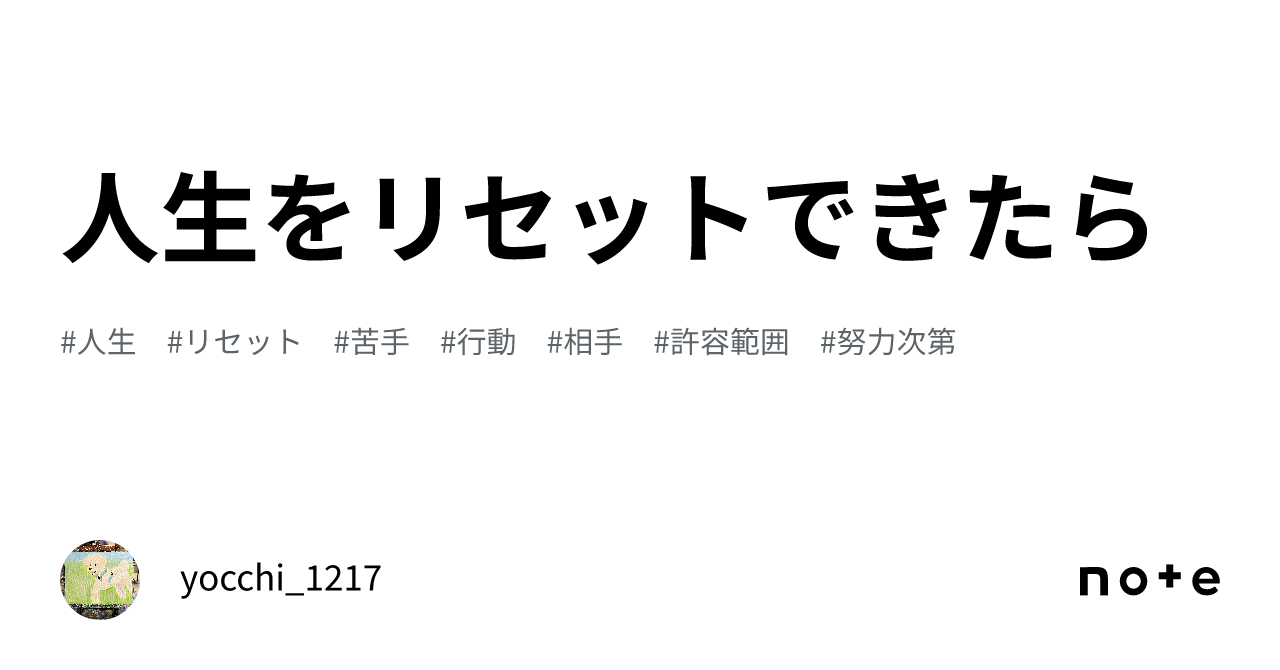 人生をリセットできたら

#人生 #リセット #苦手 #行動 #相手 #許容範囲 #努力次第

yocchi_1217

note